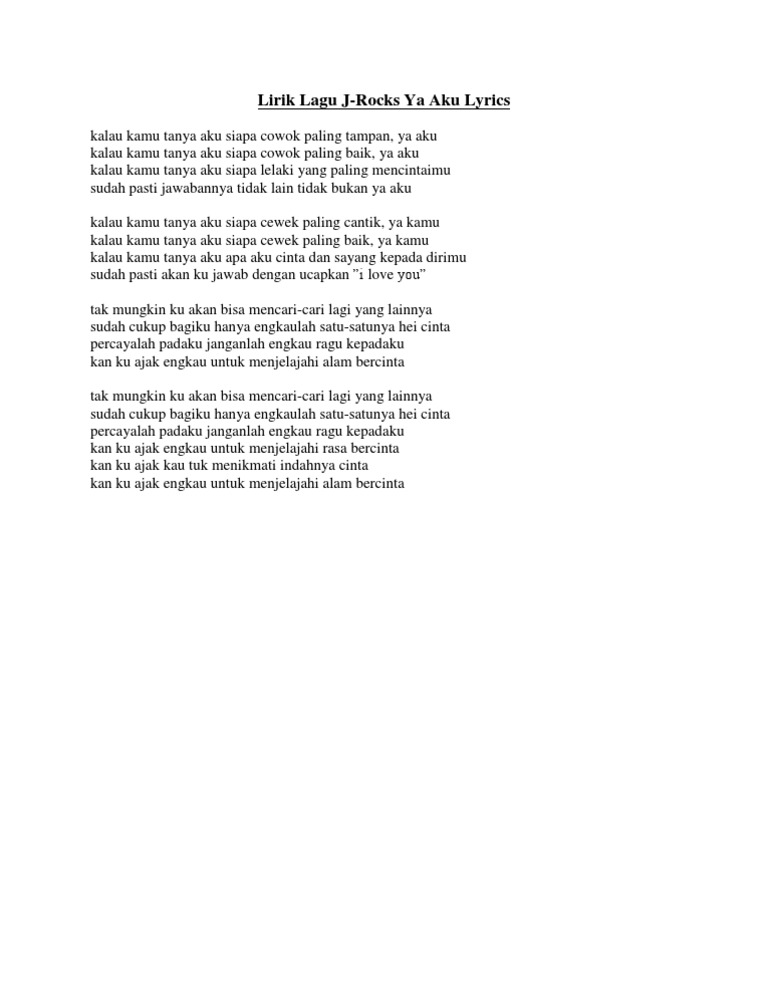 Lirik Lagu J-Rocks Ya Aku Lyrics

kalau kamu tanya aku siapa cowok paling tampan, ya aku
kalau kamu tanya aku siapa cowok paling baik, ya aku
kalau kamu tanya aku siapa lelaki yang paling mencintaimu
sudah pasti jawabannya tidak lain tidak bukan ya aku

kalau kamu tanya aku siapa cewek paling cantik, ya kamu
kalau kamu tanya aku siapa cewek paling baik, ya kamu
kalau kamu tanya aku apa aku cinta dan sayang kepada dirimu
sudah pasti akan ku jawab dengan ucapkan "ı love you"

tak mungkin ku akan bisa mencari-cari lagi yang lainnya
sudah cukup bagiku hanya engkaulah satu-satunya hei cinta
percayalah padaku janganlah engkau ragu kepadaku
kan ku ajak engkau untuk menjelajahi alam bercinta

tak mungkin ku akan bisa mencari-cari lagi yang lainnya
sudah cukup bagiku hanya engkaulah satu-satunya hei cinta
percayalah padaku janganlah engkau ragu kepadaku
kan ku ajak engkau untuk menjelajahi rasa bercinta
kan ku ajak kau tuk menikmati indahnya cinta
kan ku ajak engkau untuk menjelajahi alam bercinta